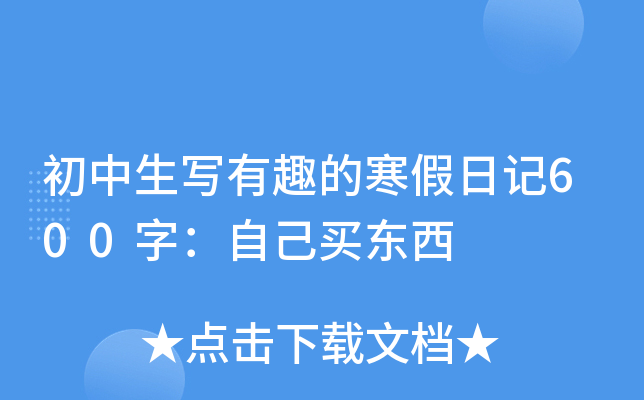 初中生写有趣的寒假日记600字：自己买东西

★点击下载文档★